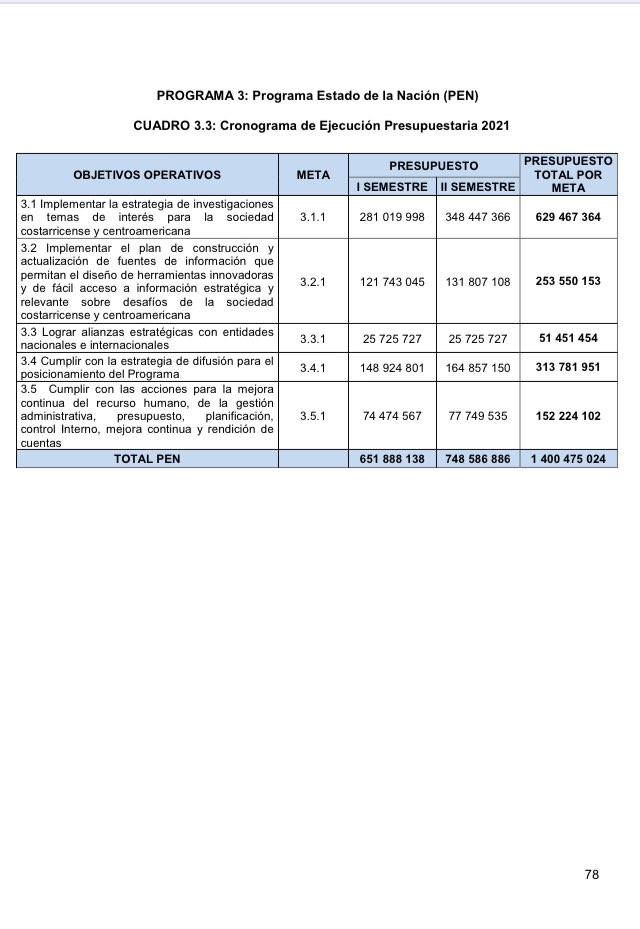 PROGRAMA 3: Programa Estado de la Nación (PEN)

CUADRO 3.3: Cronograma de Ejecución Presupuestaria 2021

| OBJETIVOS OPERATIVOS | META | PRESUPUESTO I SEMESTRE | PRESUPUESTO II SEMESTRE | PRESUPUESTO TOTAL POR META |
|---|---|---|---|---|
| 3.1 Implementar la estrategia de investigaciones en temas de interés para la sociedad costarricense y centroamericana | 3.1.1 | 281 019 998 | 348 447 366 | 629 467 364 |
| 3.2 Implementar el plan de construcción y actualización de fuentes de información que permitan el diseño de herramientas innovadoras y de fácil acceso a información estratégica y relevante sobre desafíos de la sociedad costarricense y centroamericana | 3.2.1 | 121 743 045 | 131 807 108 | 253 550 153 |
| 3.3 Lograr alianzas estratégicas con entidades nacionales e internacionales | 3.3.1 | 25 725 727 | 25 725 727 | 51 451 454 |
| 3.4 Cumplir con la estrategia de difusión para el posicionamiento del Programa | 3.4.1 | 148 924 801 | 164 857 150 | 313 781 951 |
| 3.5 Cumplir con las acciones para la mejora continua del recurso humano, de la gestión administrativa, presupuesto, planificación, control Interno, mejora continua y rendición de cuentas | 3.5.1 | 74 474 567 | 77 749 535 | 152 224 102 |
| TOTAL PEN | | 651 888 138 | 748 586 886 | 1 400 475 024 |

78